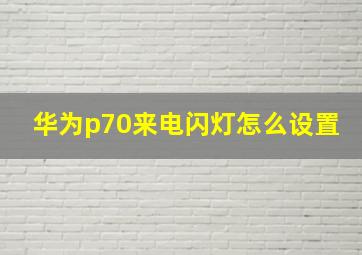 华为p70来电闪灯怎么设置